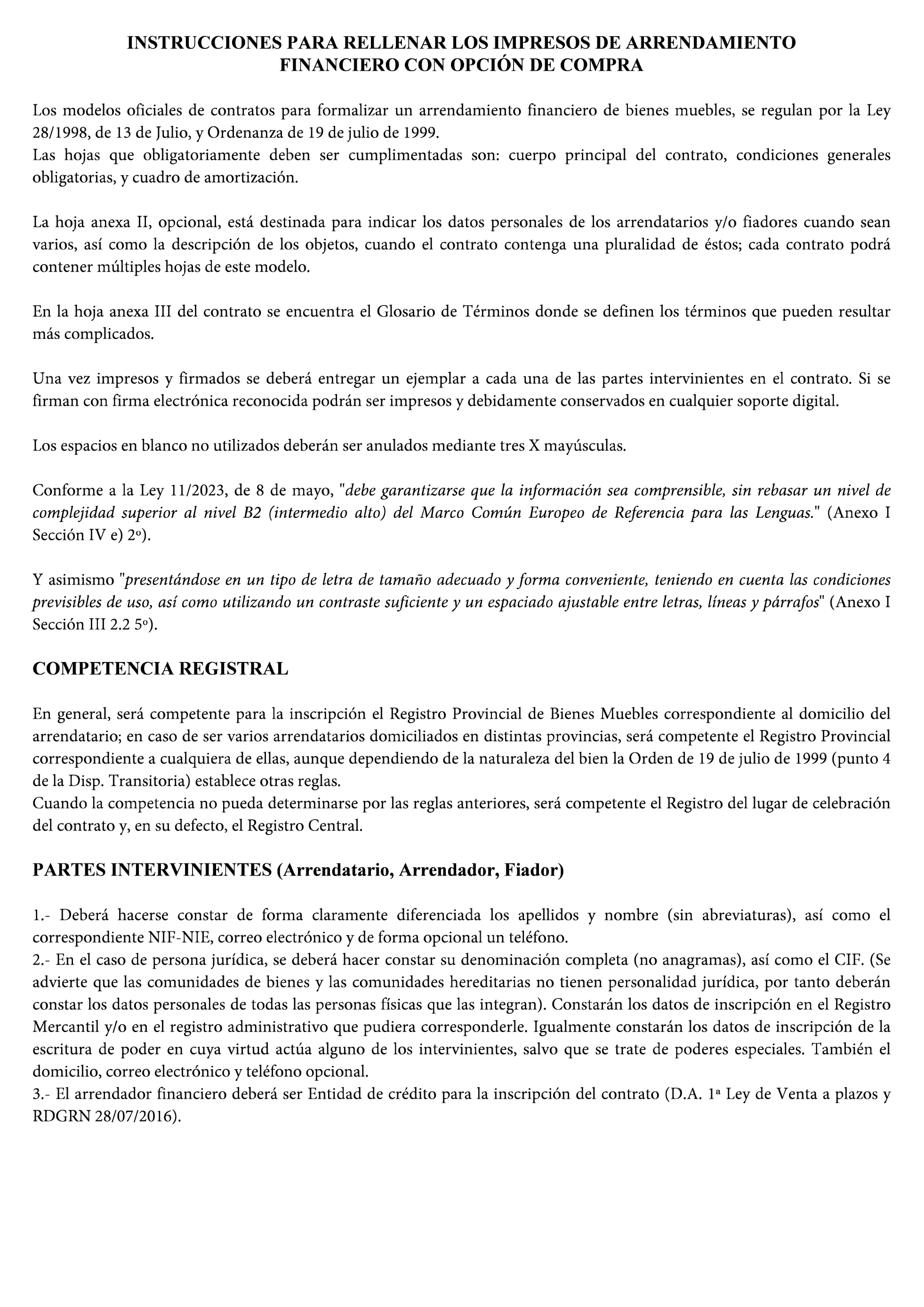 INSTRUCCIONES PARA RELLENAR LOS IMPRESOS DE ARRENDAMIENTO FINANCIERO CON OPCIÓN DE COMPRA

Los modelos oficiales de contratos para formalizar un arrendamiento financiero de bienes muebles, se regulan por la Ley 28/1998, de 13 de Julio, y Ordenanza de 19 de julio de 1999.
Las hojas que obligatoriamente deben ser cumplimentadas son: cuerpo principal del contrato, condiciones generales obligatorias, y cuadro de amortización.

La hoja anexa II, opcional, está destinada para indicar los datos personales de los arrendatarios y/o fiadores cuando sean varios, así como la descripción de los objetos, cuando el contrato contenga una pluralidad de éstos; cada contrato podrá contener múltiples hojas de este modelo.

En la hoja anexa III del contrato se encuentra el Glosario de Términos donde se definen los términos que pueden resultar más complicados.

Una vez impresos y firmados se deberá entregar un ejemplar a cada una de las partes intervinientes en el contrato. Si se firman con firma electrónica reconocida podrán ser impresos y debidamente conservados en cualquier soporte digital.

Los espacios en blanco no utilizados deberán ser anulados mediante tres X mayúsculas.

Conforme a la Ley 11/2023, de 8 de mayo, "debe garantizarse que la información sea comprensible, sin rebasar un nivel de complejidad superior al nivel B2 (intermedio alto) del Marco Común Europeo de Referencia para las Lenguas." (Anexo I Sección IV e) 2º).

Y asimismo "presentándose en un tipo de letra de tamaño adecuado y forma conveniente, teniendo en cuenta las condiciones previsibles de uso, así como utilizando un contraste suficiente y un espaciado ajustable entre letras, líneas y párrafos" (Anexo I Sección III 2.2 5º).

COMPETENCIA REGISTRAL

En general, será competente para la inscripción el Registro Provincial de Bienes Muebles correspondiente al domicilio del arrendatario; en caso de ser varios arrendatarios domiciliados en distintas provincias, será competente el Registro Provincial correspondiente a cualquiera de ellas, aunque dependiendo de la naturaleza del bien la Orden de 19 de julio de 1999 (punto 4 de la Disp. Transitoria) establece otras reglas.
Cuando la competencia no pueda determinarse por las reglas anteriores, será competente el Registro del lugar de celebración del contrato y, en su defecto, el Registro Central.

PARTES INTERVINIENTES (Arrendatario, Arrendador, Fiador)

1.- Deberá hacerse constar de forma claramente diferenciada los apellidos y nombre (sin abreviaturas), así como el correspondiente NIF-NIE, correo electrónico y de forma opcional un teléfono.
2.- En el caso de persona jurídica, se deberá hacer constar su denominación completa (no anagramas), así como el CIF. (Se advierte que las comunidades de bienes y las comunidades hereditarias no tienen personalidad jurídica, por tanto deberán constar los datos personales de todas las personas físicas que las integran). Constarán los datos de inscripción en el Registro Mercantil y/o en el registro administrativo que pudiera corresponderle. Igualmente constarán los datos de inscripción de la escritura de poder en cuya virtud actúa alguno de los intervinientes, salvo que se trate de poderes especiales. También el domicilio, correo electrónico y teléfono opcional.
3.- El arrendador financiero deberá ser Entidad de crédito para la inscripción del contrato (D.A. 1ª Ley de Venta a plazos y RDGRN 28/07/2016).